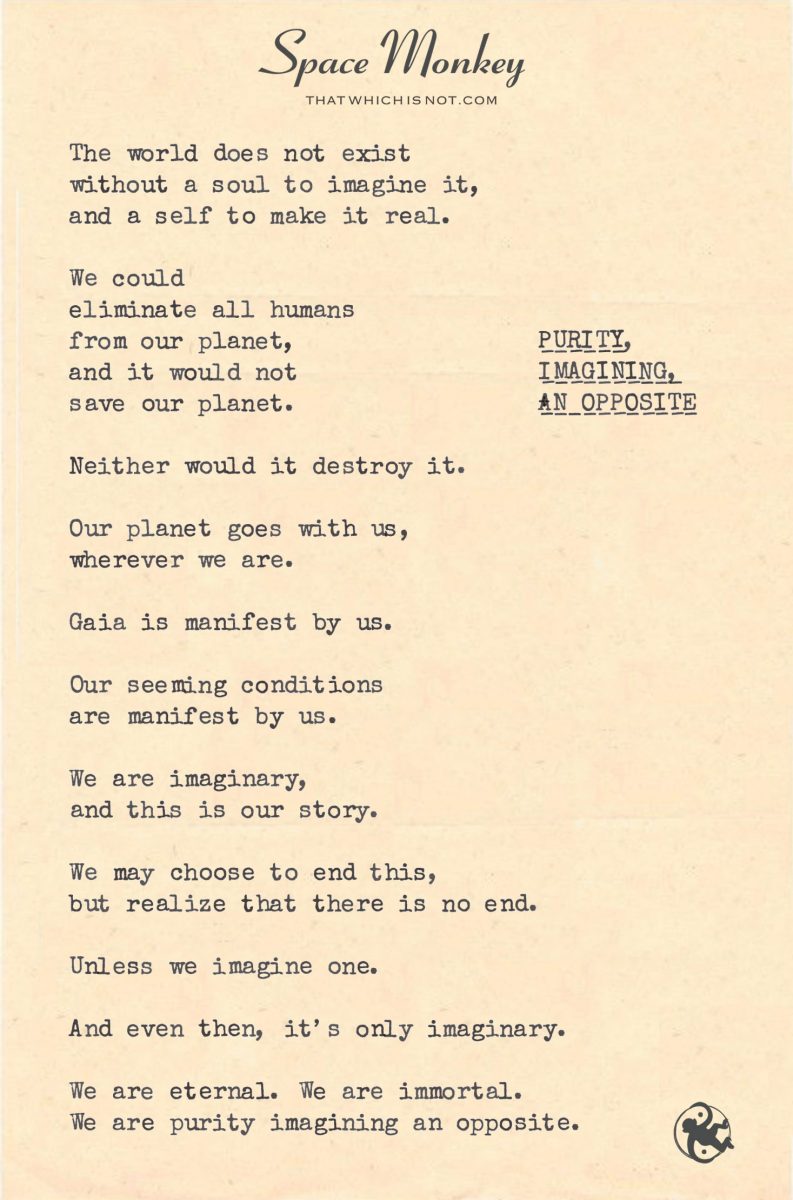 Space Monkey
THATWHICHISNOT.COM

The world does not exist
without a soul to imagine it,
and a self to make it real.

We could
eliminate all humans
from our planet,
and it would not
save our planet.

PURITY,
IMAGINING,
AN OPPOSITE

Neither would it destroy it.

Our planet goes with us,
wherever we are.

Gaia is manifest by us.

Our seeming conditions
are manifest by us.

We are imaginary,
and this is our story.

We may choose to end this,
but realize that there is no end.

Unless we imagine one.

And even then, it's only imaginary.

We are eternal. We are immortal.
We are purity imagining an opposite.